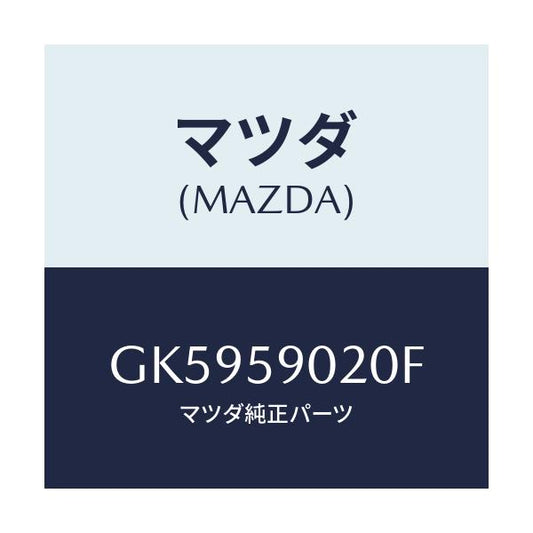 マツダ
(MAZDA)

GK5959020F
マツダ純正パーツ